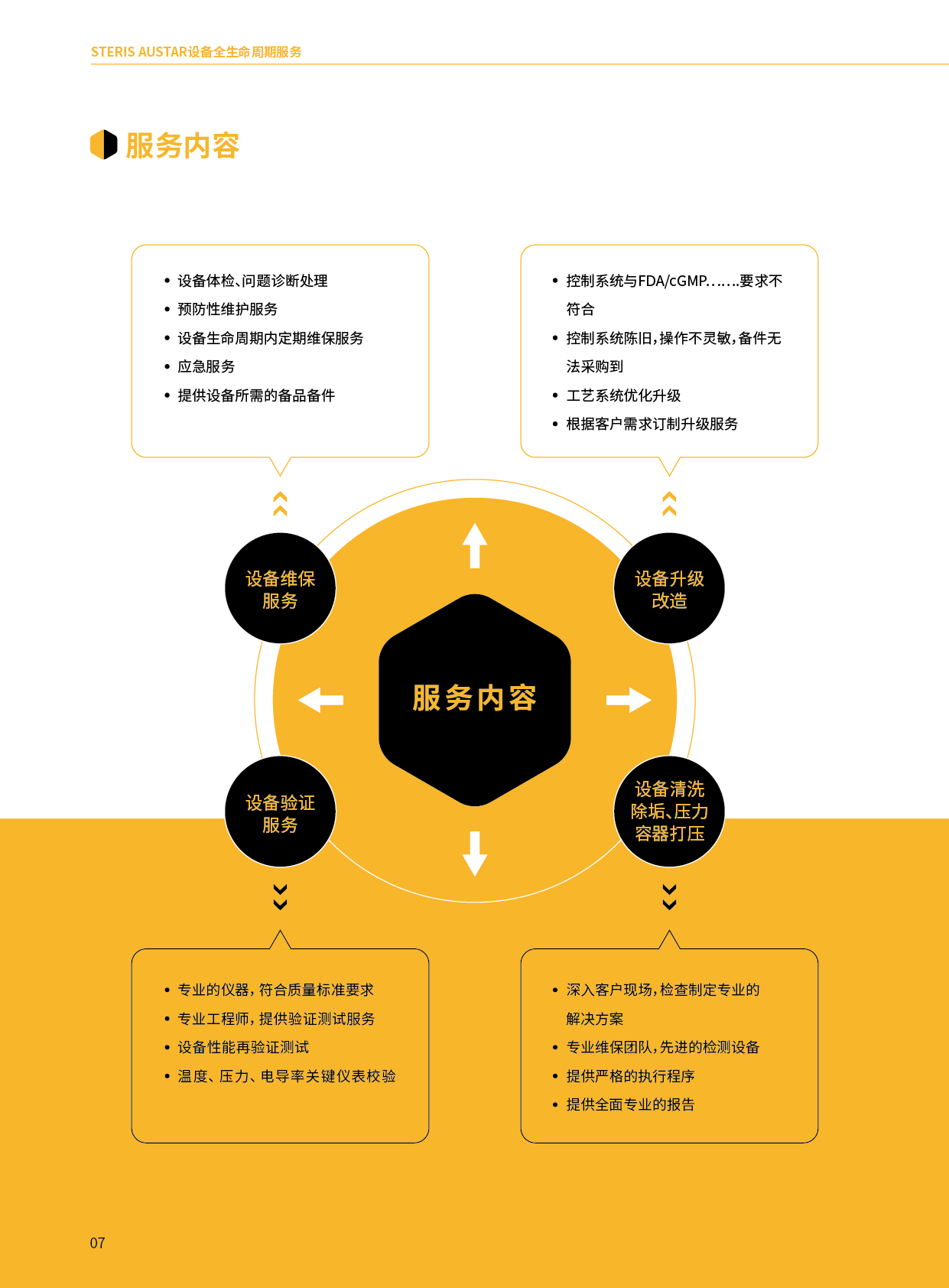 STERIS AUSTAR设备全生命周期服务

服务内容

• 设备体检、问题诊断处理
• 预防性维护服务
• 设备生命周期内定期维保服务
• 应急服务
• 提供设备所需的备品备件

• 控制系统与FDA/cGMP……要求不符合
• 控制系统陈旧，操作不灵敏，备件无法采购到
• 工艺系统优化升级
• 根据客户需求订制升级服务

设备维保服务

设备升级改造

服务内容

设备验证服务

设备清洗除垢、压力容器打压

• 专业的仪器，符合质量标准要求
• 专业工程师，提供验证测试服务
• 设备性能再验证测试
• 温度、压力、电导率关键仪表校验

• 深入客户现场，检查制定专业的解决方案
• 专业维保团队，先进的检测设备
• 提供严格的执行程序
• 提供全面专业的报告

07